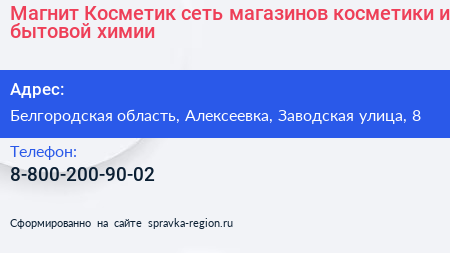 Магнит Косметик сеть магазинов косметики и бытовой химии

Адрес:

Белгородская область, Алексеевка, Заводская улица, 8

Телефон:

8-800-200-90-02

Сформированно на сайте spravka-region.ru